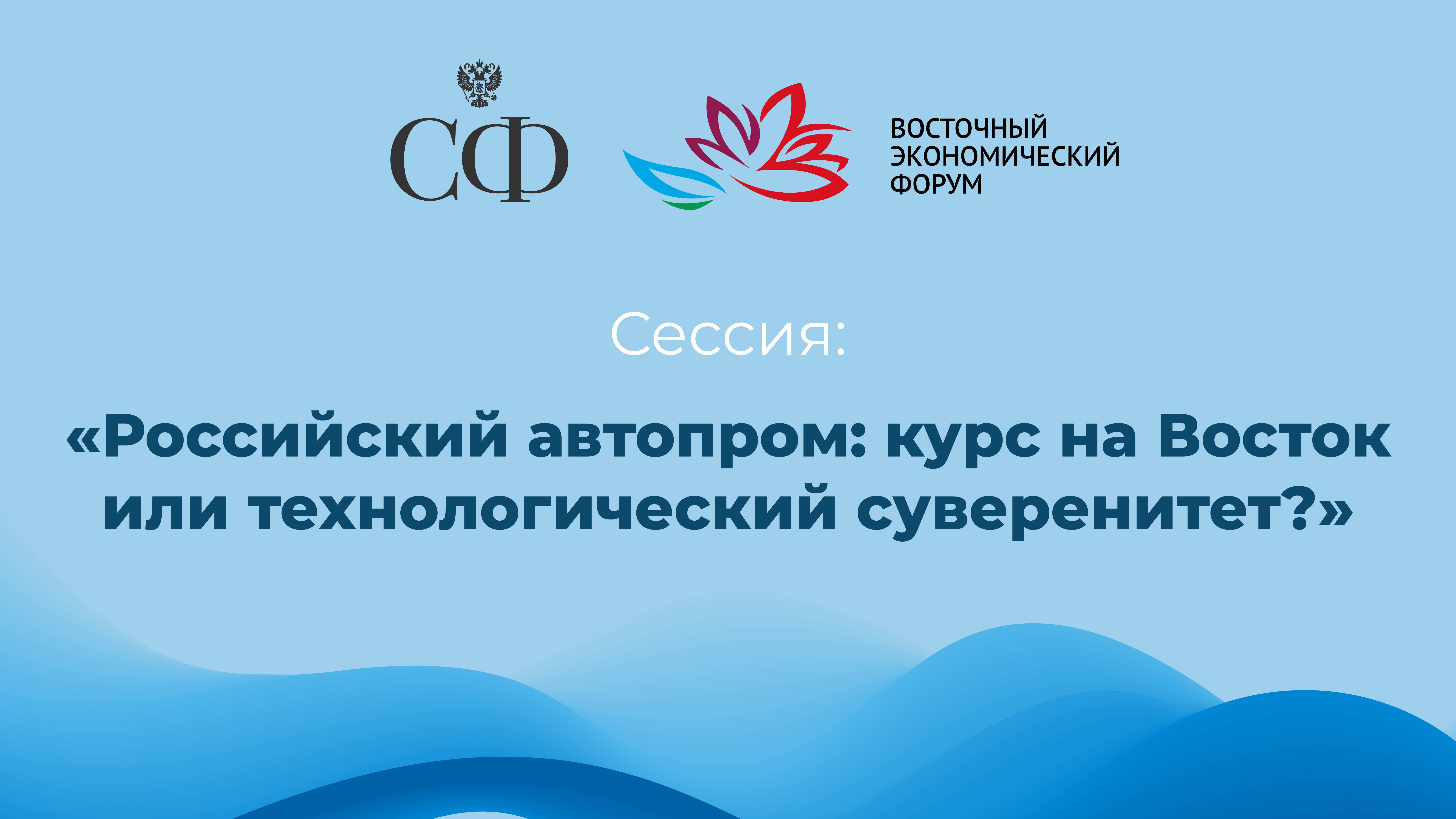 СФ

ВОСТОЧНЫЙ ЭКОНОМИЧЕСКИЙ ФОРУМ

Сессия:

«Российский автопром: курс на Восток или технологический суверенитет?»